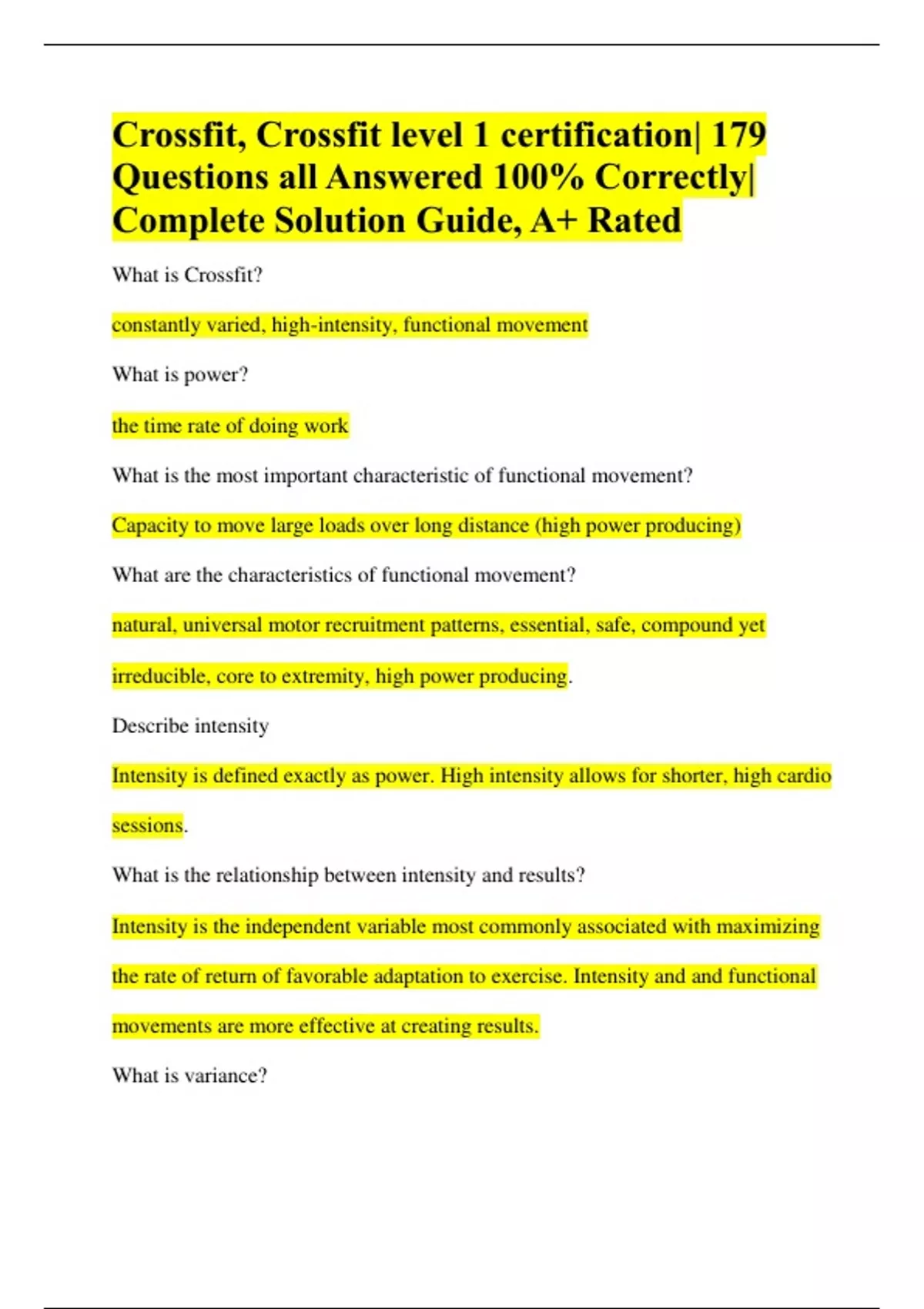 Crossfit, Crossfit level 1 certification| 179 Questions all Answered 100% Correctly| Complete Solution Guide, A+ Rated

What is Crossfit?

constantly varied, high-intensity, functional movement

What is power?

the time rate of doing work

What is the most important characteristic of functional movement?

Capacity to move large loads over long distance (high power producing)

What are the characteristics of functional movement?

natural, universal motor recruitment patterns, essential, safe, compound yet irreducible, core to extremity, high power producing.

Describe intensity

Intensity is defined exactly as power. High intensity allows for shorter, high cardio sessions.

What is the relationship between intensity and results?

Intensity is the independent variable most commonly associated with maximizing the rate of return of favorable adaptation to exercise. Intensity and and functional movements are more effective at creating results.

What is variance?